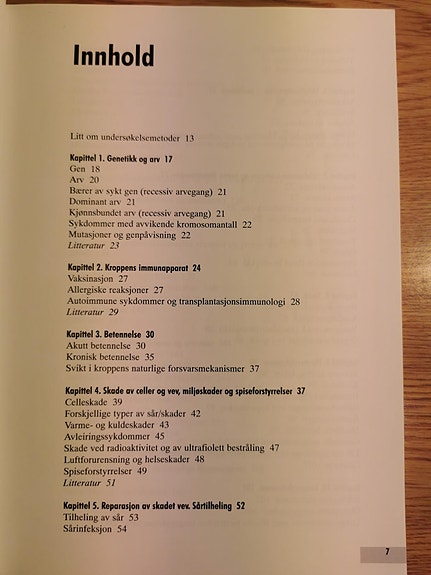 Innhold

Litt om undersøkelsemetoder 13

Kapittel 1. Genetikk og arv 17
Gen 18
Arv 20
Bærer av sykt gen (recessiv arvegang) 21
Dominant arv 21
Kjønnsbundet arv (recessiv arvegang) 21
Sykdommer med avvikende kromosomantall 22
Mutasjoner og genpåvisning 22
Litteratur 23

Kapittel 2. Kroppens immunapparat 24
Vaksinasjon 27
Allergiske reaksjoner 27
Autoimmune sykdommer og transplantasjonsimmunologi 28
Litteratur 29

Kapittel 3. Betennelse 30
Akutt betennelse 30
Kronisk betennelse 35
Svikt i kroppens naturlige forsvarsmekanismer 37

Kapittel 4. Skade av celler og vev, miljøskader og spiseforstyrrelser 37
Celleskade 39
Forskjellige typer av sår/skader 42
Varme- og kuldeskader 43
Avleiringssykdommer 45
Skade ved radioaktivitet og av ultrafiolett bestråling 47
Luftforurensning og helseskader 48
Spiseforstyrrelser 49
Litteratur 51

Kapittel 5. Reparasjon av skadet vev. Sårtilheling 52
Tilheling av sår 53
Sårinfeksjon 54

7